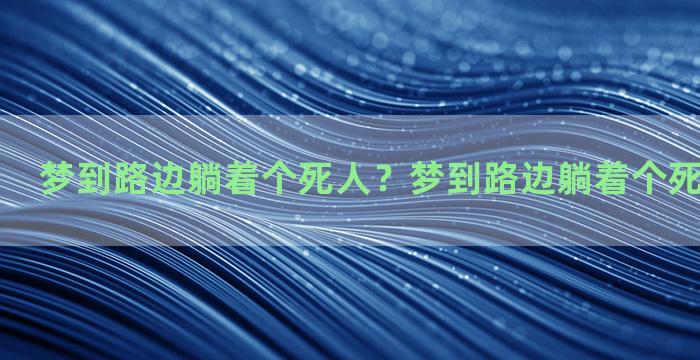 梦到路边躺着个死人？梦到路边躺着个死